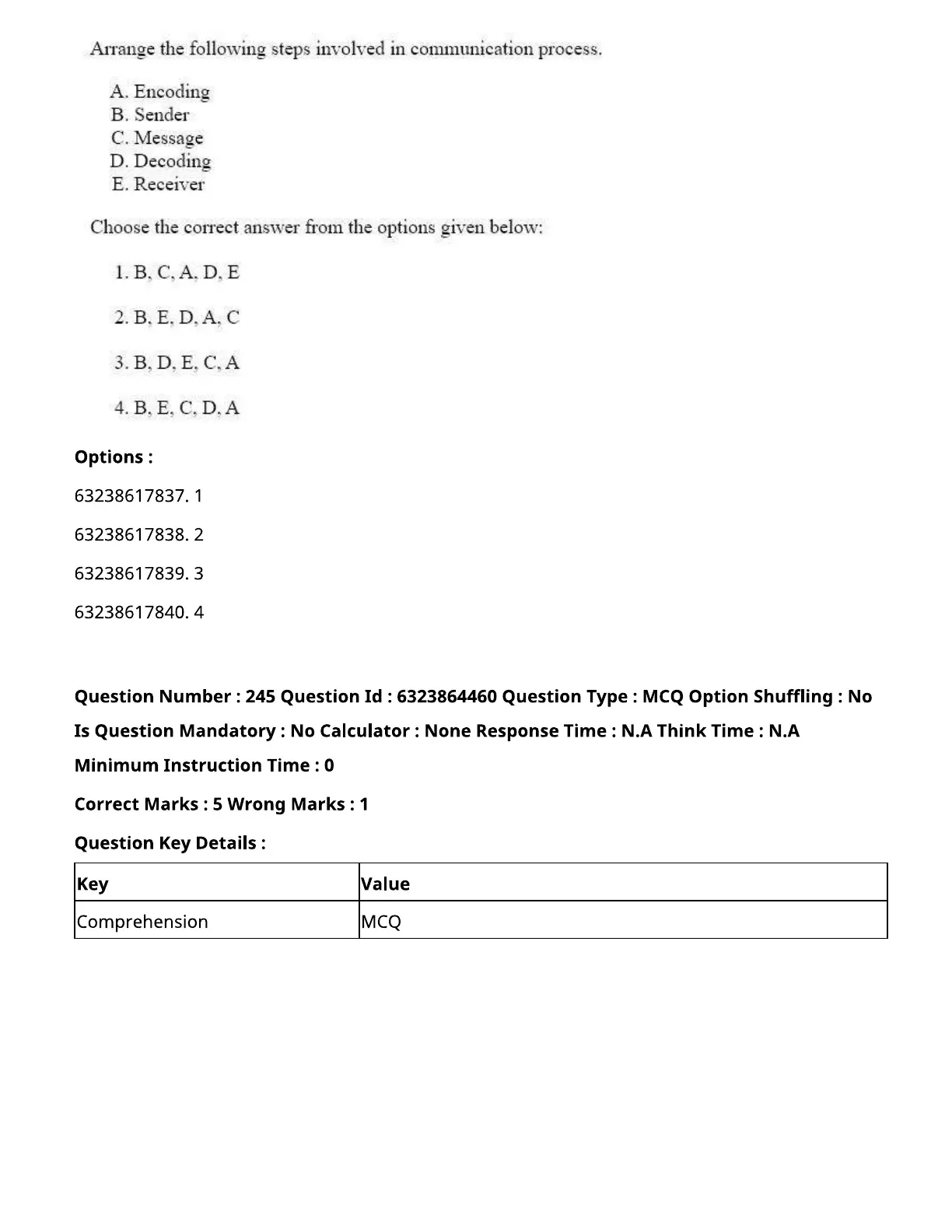 Arrange the following steps involved in communication process.

A. Encoding
B. Sender
C. Message
D. Decoding
E. Receiver

Choose the correct answer from the options given below:

1. B, C, A, D, E

2. B, E, D, A, C

3. B, D, E, C, A

4. B, E, C, D, A

Options :

63238617837. 1

63238617838. 2

63238617839. 3

63238617840. 4

Question Number : 245 Question Id : 6323864460 Question Type : MCQ Option Shuffling : No Is Question Mandatory : No Calculator : None Response Time : N.A Think Time : N.A Minimum Instruction Time : 0

Correct Marks : 5 Wrong Marks : 1

Question Key Details :

| Key | Value |
|---|---|
| Comprehension | MCQ |